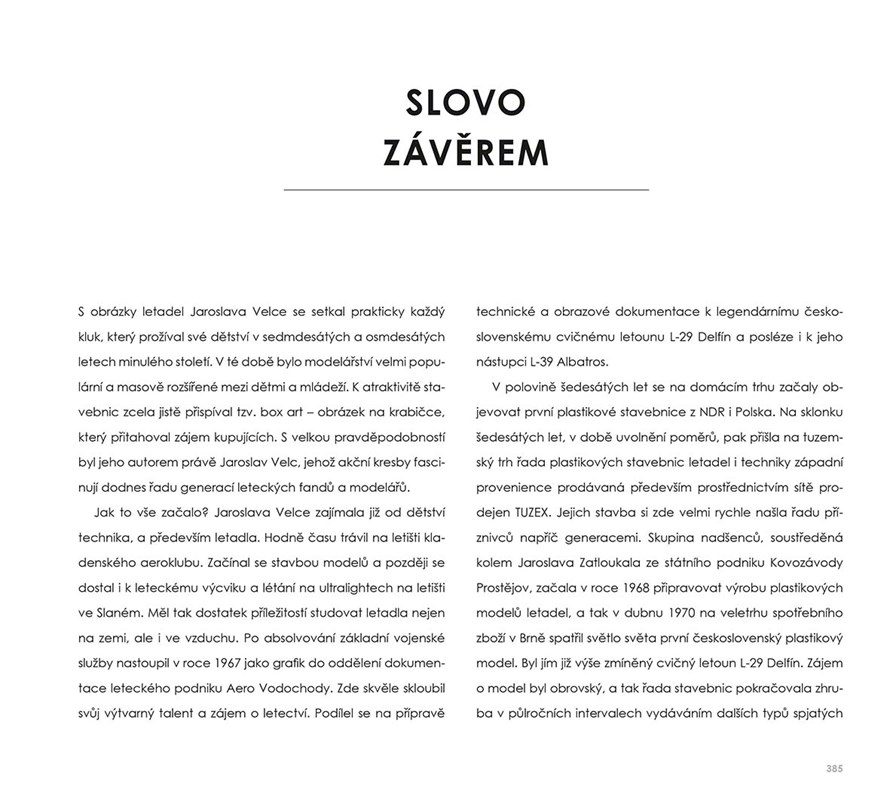 SLOVO
ZÁVĚREM

S obrázky letadel Jaroslava Velce se setkal prakticky každý kluk, který prožíval své dětství v sedmdesátých a osmdesátých letech minulého století. V té době bylo modelářství velmi populární a masově rozšířené mezi dětmi a mládeží. K atraktivitě stavebnic zcela jistě přispíval tzv. box art – obrázek na krabičce, který přitahoval zájem kupujících. S velkou pravděpodobností byl jeho autorem právě Jaroslav Velc, jehož akční kresby fascinují dodnes řadu generací leteckých fandů a modelářů.

Jak to vše začalo? Jaroslava Velce zajímala již od dětství technika, a především letadla. Hodně času trávil na letišti kladenského aeroklubu. Začínal se stavbou modelů a později se dostal i k leteckému výcviku a létání na ultralightech na letišti ve Slaném. Měl tak dostatek příležitostí studovat letadla nejen na zemi, ale i ve vzduchu. Po absolvování základní vojenské služby nastoupil v roce 1967 jako grafik do oddělení dokumentace leteckého podniku Aero Vodochody. Zde skvěle skloubil svůj výtvarný talent a zájem o letectví. Podílel se na přípravě technické a obrazové dokumentace k legendárnímu československému cvičnému letounu L-29 Delfín a posléze i k jeho nástupci L-39 Albatros.

V polovině šedesátých let se na domácím trhu začaly objevovat první plastikové stavebnice z NDR i Polska. Na sklonku šedesátých let, v době uvolnění poměrů, pak přišla na tuzemský trh řada plastikových stavebnic letadel i techniky západní provenience prodávaná především prostřednictvím sítě prodejen TUZEX. Jejich stavba si zde velmi rychle našla řadu příznivců napříč generacemi. Skupina nadšenců, soustředěná kolem Jaroslava Zatloukala ze státního podniku Kovozávody Prostějov, začala v roce 1968 připravovat výrobu plastikových modelů letadel, a tak v dubnu 1970 na veletrhu spotřebního zboží v Brně spatřil světlo světa první československý plastikový model. Byl jím již výše zmíněný cvičný letoun L-29 Delfín. Zájem o model byl obrovský, a tak řada stavebnic pokračovala zhruba v půlročních intervalech vydáváním dalších typů spjatých

385